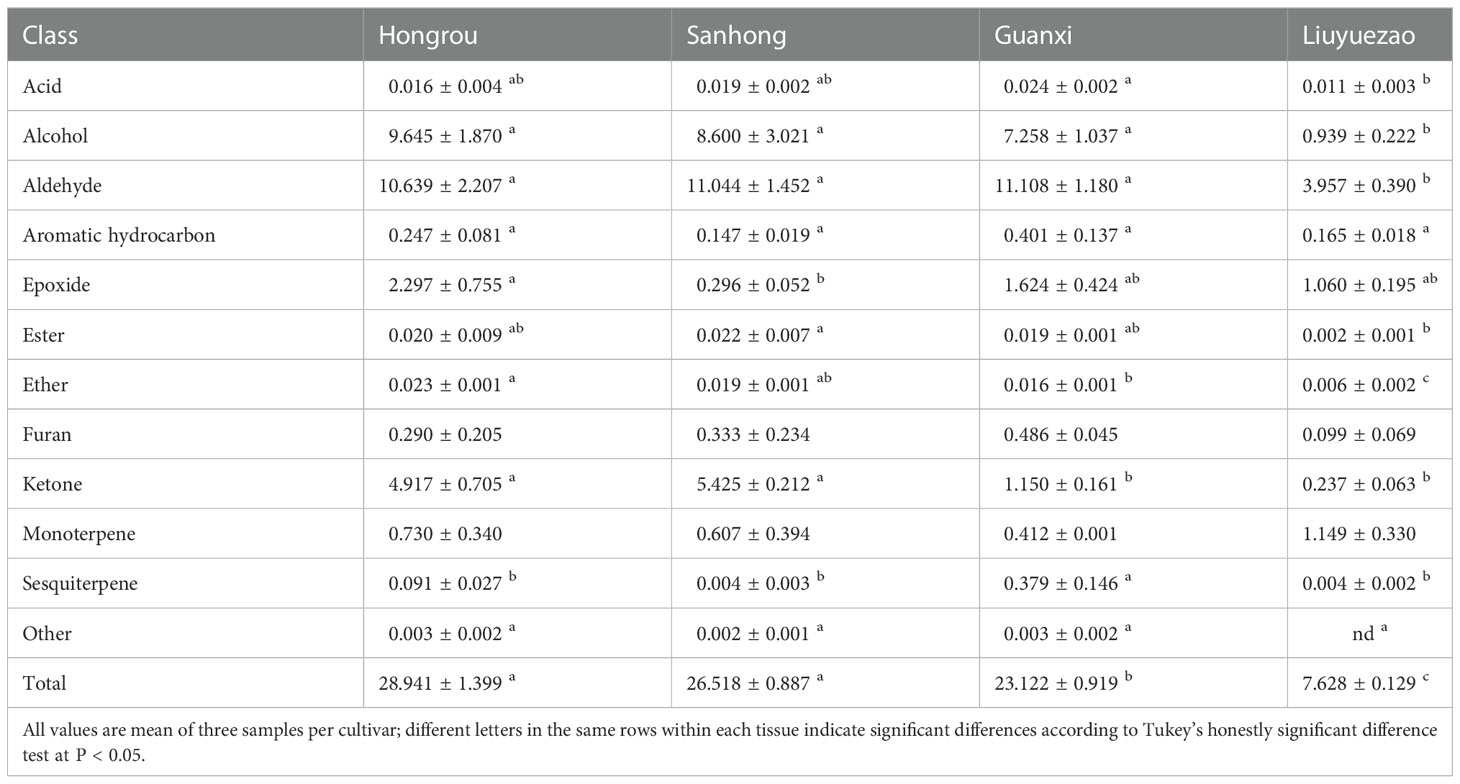 | Class | Hongrou | Sanhong | Guanxi | Liuyuezao |
|---|---|---|---|---|
| Acid | $0.016 \pm 0.004$ $^{ab}$ | $0.019 \pm 0.002$ $^{ab}$ | $0.024 \pm 0.002$ $^{a}$ | $0.011 \pm 0.003$ $^{b}$ |
| Alcohol | $9.645 \pm 1.870$ $^{a}$ | $8.600 \pm 3.021$ $^{a}$ | $7.258 \pm 1.037$ $^{a}$ | $0.939 \pm 0.222$ $^{b}$ |
| Aldehyde | $10.639 \pm 2.207$ $^{a}$ | $11.044 \pm 1.452$ $^{a}$ | $11.108 \pm 1.180$ $^{a}$ | $3.957 \pm 0.390$ $^{b}$ |
| Aromatic hydrocarbon | $0.247 \pm 0.081$ $^{a}$ | $0.147 \pm 0.019$ $^{a}$ | $0.401 \pm 0.137$ $^{a}$ | $0.165 \pm 0.018$ $^{a}$ |
| Epoxide | $2.297 \pm 0.755$ $^{a}$ | $0.296 \pm 0.052$ $^{b}$ | $1.624 \pm 0.424$ $^{ab}$ | $1.060 \pm 0.195$ $^{ab}$ |
| Ester | $0.020 \pm 0.009$ $^{ab}$ | $0.022 \pm 0.007$ $^{a}$ | $0.019 \pm 0.001$ $^{ab}$ | $0.002 \pm 0.001$ $^{b}$ |
| Ether | $0.023 \pm 0.001$ $^{a}$ | $0.019 \pm 0.001$ $^{ab}$ | $0.016 \pm 0.001$ $^{b}$ | $0.006 \pm 0.002$ $^{c}$ |
| Furan | $0.290 \pm 0.205$ | $0.333 \pm 0.234$ | $0.486 \pm 0.045$ | $0.099 \pm 0.069$ |
| Ketone | $4.917 \pm 0.705$ $^{a}$ | $5.425 \pm 0.212$ $^{a}$ | $1.150 \pm 0.161$ $^{b}$ | $0.237 \pm 0.063$ $^{b}$ |
| Monoterpene | $0.730 \pm 0.340$ | $0.607 \pm 0.394$ | $0.412 \pm 0.001$ | $1.149 \pm 0.330$ |
| Sesquiterpene | $0.091 \pm 0.027$ $^{b}$ | $0.004 \pm 0.003$ $^{b}$ | $0.379 \pm 0.146$ $^{a}$ | $0.004 \pm 0.002$ $^{b}$ |
| Other | $0.003 \pm 0.002$ $^{a}$ | $0.002 \pm 0.001$ $^{a}$ | $0.003 \pm 0.002$ $^{a}$ | nd $^{a}$ |
| Total | $28.941 \pm 1.399$ $^{a}$ | $26.518 \pm 0.887$ $^{a}$ | $23.122 \pm 0.919$ $^{b}$ | $7.628 \pm 0.129$ $^{c}$ |

All values are mean of three samples per cultivar; different letters in the same rows within each tissue indicate significant differences according to Tukey's honestly significant difference test at P < 0.05.